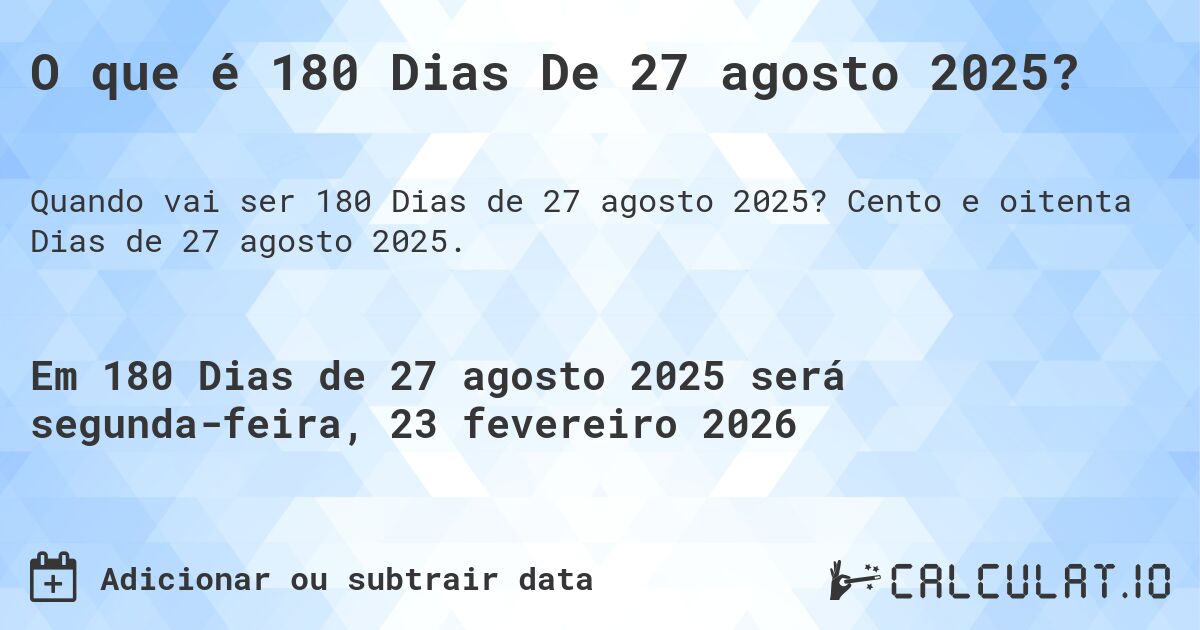 O que é 180 Dias De 27 agosto 2025?

Quando vai ser 180 Dias de 27 agosto 2025? Cento e oitenta Dias de 27 agosto 2025.

Em 180 Dias de 27 agosto 2025 será segunda-feira, 23 fevereiro 2026

Adicionar ou subtrair data

CALCULAT.IO